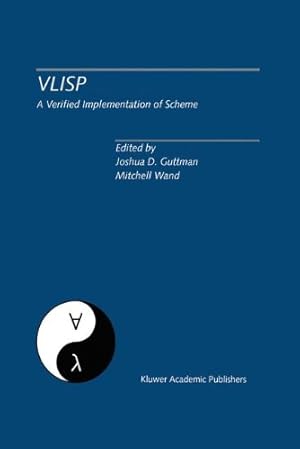 VLISP
A Verified Implementation of Scheme

Edited by
Joshua D. Guttman
Mitchell Wand

$\forall$
$\lambda$

Kluwer Academic Publishers